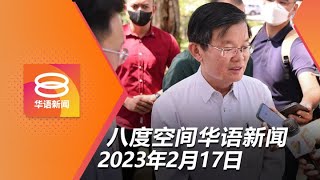 华语新闻

八度空间华语新闻
2023年2月17日